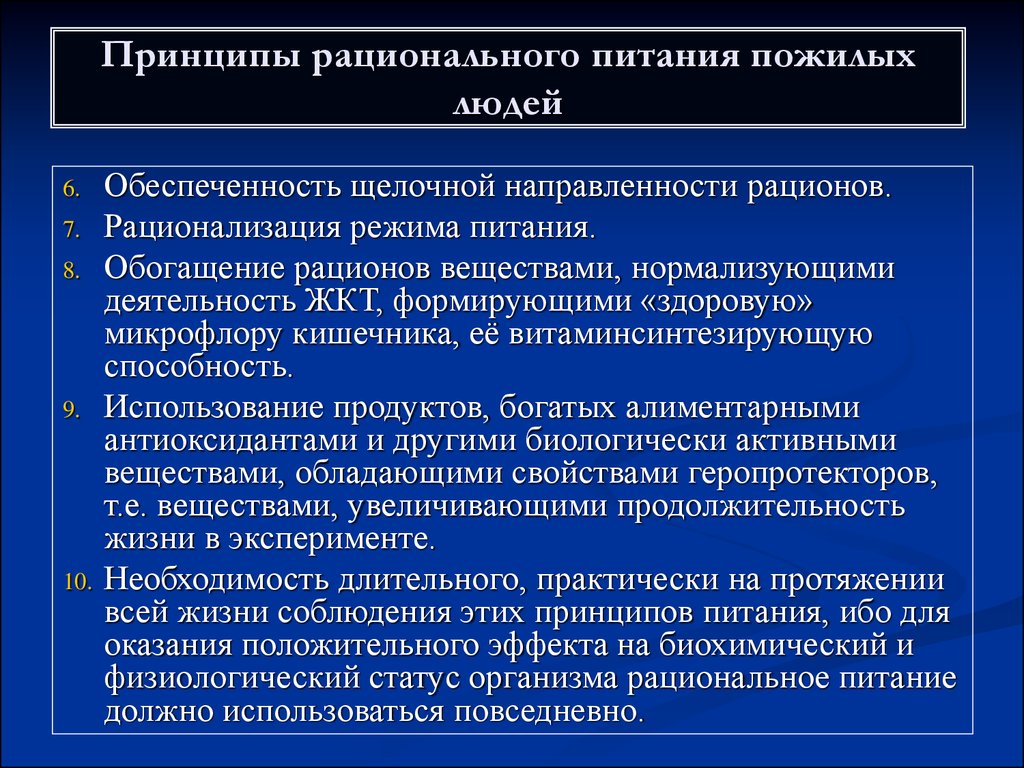 Принципы рационального питания пожилых людей

6. Обеспеченность щелочной направленности рационов.
7. Рационализация режима питания.
8. Обогащение рационов веществами, нормализующими деятельность ЖКТ, формирующими «здоровую» микрофлору кишечника, её витаминсинтезирующую способность.
9. Использование продуктов, богатых алиментарными антиоксидантами и другими биологически активными веществами, обладающими свойствами геропротекторов, т.е. веществами, увеличивающими продолжительность жизни в эксперименте.
10. Необходимость длительного, практически на протяжении всей жизни соблюдения этих принципов питания, ибо для оказания положительного эффекта на биохимический и физиологический статус организма рациональное питание должно использоваться повседневно.